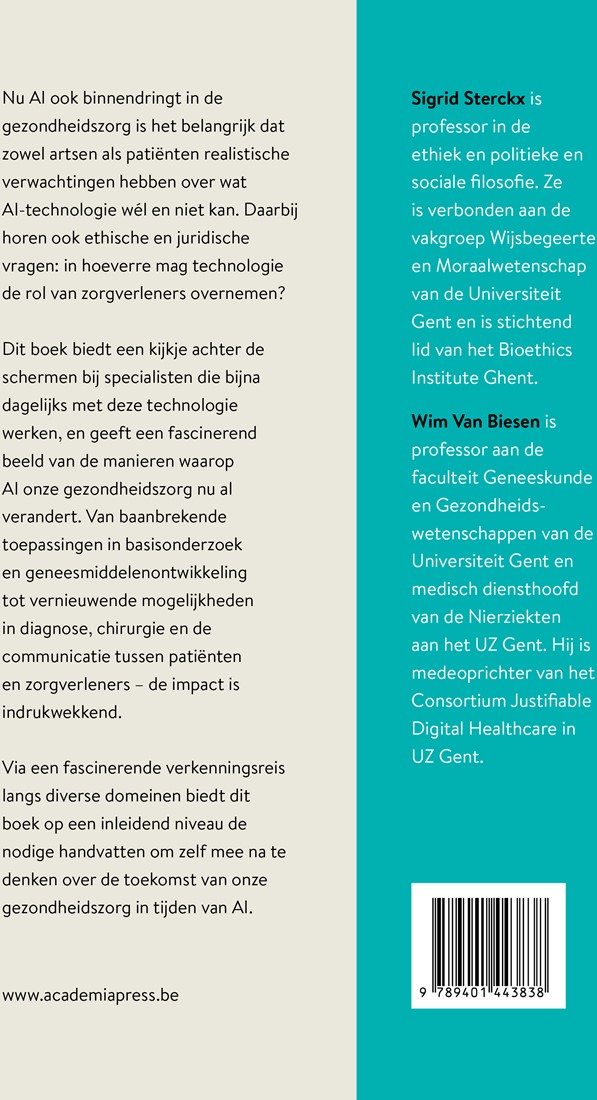 Nu AI ook binnendringt in de gezondheidszorg is het belangrijk dat zowel artsen als patiënten realistische verwachtingen hebben over wat AI-technologie wél en niet kan. Daarbij horen ook ethische en juridische vragen: in hoeverre mag technologie de rol van zorgverleners overnemen?

Dit boek biedt een kijkje achter de schermen bij specialisten die bijna dagelijks met deze technologie werken, en geeft een fascinerend beeld van de manieren waarop AI onze gezondheidszorg nu al verandert. Van baanbrekende toepassingen in basisonderzoek en geneesmiddelenontwikkeling tot vernieuwende mogelijkheden in diagnose, chirurgie en de communicatie tussen patiënten en zorgverleners – de impact is indrukwekkend.

Via een fascinerende verkenningsreis langs diverse domeinen biedt dit boek op een inleidend niveau de nodige handvatten om zelf mee na te denken over de toekomst van onze gezondheidszorg in tijden van AI.

www.academiapress.be

Sigrid Sterckx is professor in de ethiek en politieke en sociale filosofie. Ze is verbonden aan de vakgroep Wijsbegeerte en Moraalwetenschap van de Universiteit Gent en is stichtend lid van het Bioethics Institute Ghent.

Wim Van Biesen is professor aan de faculteit Geneeskunde en Gezondheidswetenschappen van de Universiteit Gent en medisch diensthoofd van de Nierziekten aan het UZ Gent. Hij is medeoprichter van het Consortium Justifiable Digital Healthcare in UZ Gent.

9 789401 443838